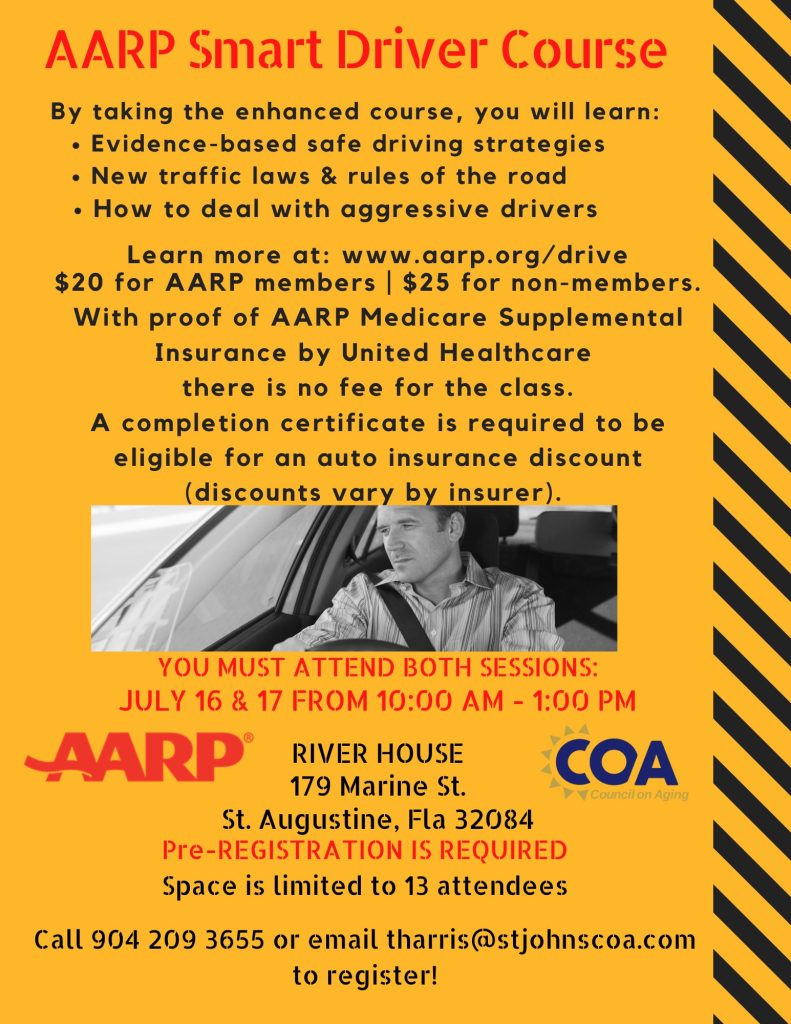 AARP Smart Driver Course

By taking the enhanced course, you will learn:
• Evidence-based safe driving strategies
• New traffic laws & rules of the road
• How to deal with aggressive drivers

Learn more at: www.aarp.org/drive
$20 for AARP members | $25 for non-members.
With proof of AARP Medicare Supplemental Insurance by United Healthcare there is no fee for the class.
A completion certificate is required to be eligible for an auto insurance discount (discounts vary by insurer).

YOU MUST ATTEND BOTH SESSIONS:
JULY 16 & 17 FROM 10:00 AM - 1:00 PM

AARP®

RIVER HOUSE
179 Marine St.
St. Augustine, Fla 32084

COA
Council on Aging

Pre-REGISTRATION IS REQUIRED
Space is limited to 13 attendees

Call 904 209 3655 or email tharris@stjohnscoa.com to register!